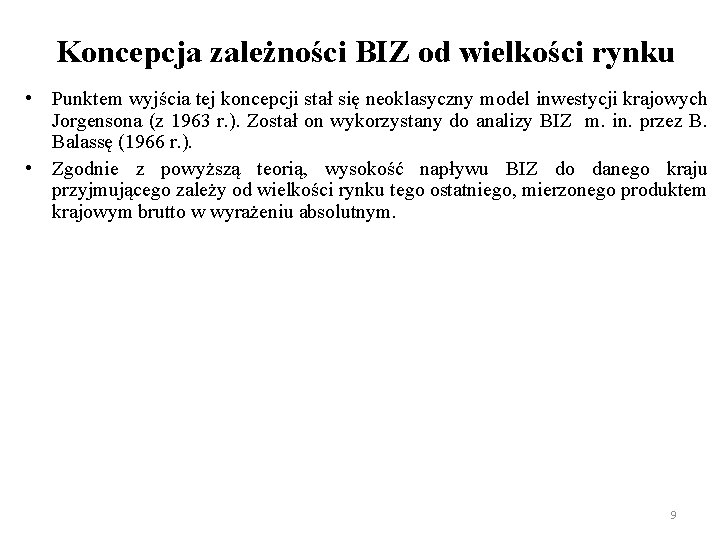 Koncepcja zależności BIZ od wielkości rynku

• Punktem wyjścia tej koncepcji stał się neoklasyczny model inwestycji krajowych Jorgensona (z 1963 r.). Został on wykorzystany do analizy BIZ m. in. przez B. Balassę (1966 r.).

• Zgodnie z powyższą teorią, wysokość napływu BIZ do danego kraju przyjmującego zależy od wielkości rynku tego ostatniego, mierzonego produktem krajowym brutto w wyrażeniu absolutnym.

9